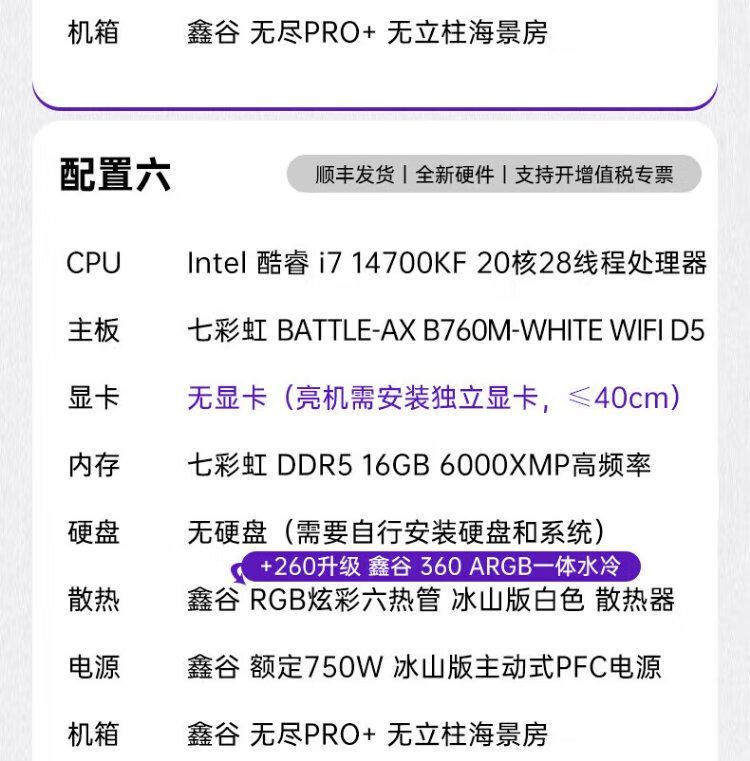 机箱 鑫谷 无尽PRO+ 无立柱海景房

配置六

顺丰发货 | 全新硬件 | 支持开增值税专票

CPU Intel 酷睿 i7 14700KF 20核28线程处理器

主板 七彩虹 BATTLE-AX B760M-WHITE WIFI D5

显卡 无显卡（亮机需安装独立显卡，≤40cm）

内存 七彩虹 DDR5 16GB 6000XMP高频率

硬盘 无硬盘（需要自行安装硬盘和系统）

+260升级 鑫谷 360 ARGB一体水冷

散热 鑫谷 RGB炫彩六热管 冰山版白色 散热器

电源 鑫谷 额定750W 冰山版主动式PFC电源

机箱 鑫谷 无尽PRO+ 无立柱海景房